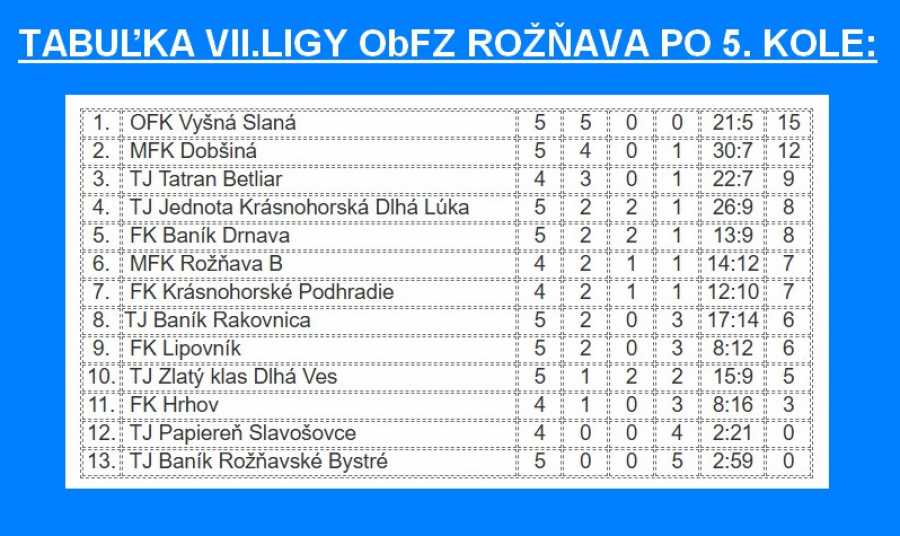 TABUĽKA VII.LIGY ObFZ ROŽŇAVA PO 5. KOLE:

| 1. | OFK Vyšná Slaná | 5 | 5 | 0 | 0 | 21:5 | 15 |
|---|---|---|---|---|---|---|---|
| 2. | MFK Dobšiná | 5 | 4 | 0 | 1 | 30:7 | 12 |
| 3. | TJ Tatran Betliar | 4 | 3 | 0 | 1 | 22:7 | 9 |
| 4. | TJ Jednota Krásnohorská Dlhá Lúka | 5 | 2 | 2 | 1 | 26:9 | 8 |
| 5. | FK Baník Drnava | 5 | 2 | 2 | 1 | 13:9 | 8 |
| 6. | MFK Rožňava B | 4 | 2 | 1 | 1 | 14:12 | 7 |
| 7. | FK Krásnohorské Podhradie | 4 | 2 | 1 | 1 | 12:10 | 7 |
| 8. | TJ Baník Rakovnica | 5 | 2 | 0 | 3 | 17:14 | 6 |
| 9. | FK Lipovník | 5 | 2 | 0 | 3 | 8:12 | 6 |
| 10. | TJ Zlatý klas Dlhá Ves | 5 | 1 | 2 | 2 | 15:9 | 5 |
| 11. | FK Hrhov | 4 | 1 | 0 | 3 | 8:16 | 3 |
| 12. | TJ Papiereň Slavošovce | 4 | 0 | 0 | 4 | 2:21 | 0 |
| 13. | TJ Baník Rožňavské Bystré | 5 | 0 | 0 | 5 | 2:59 | 0 |